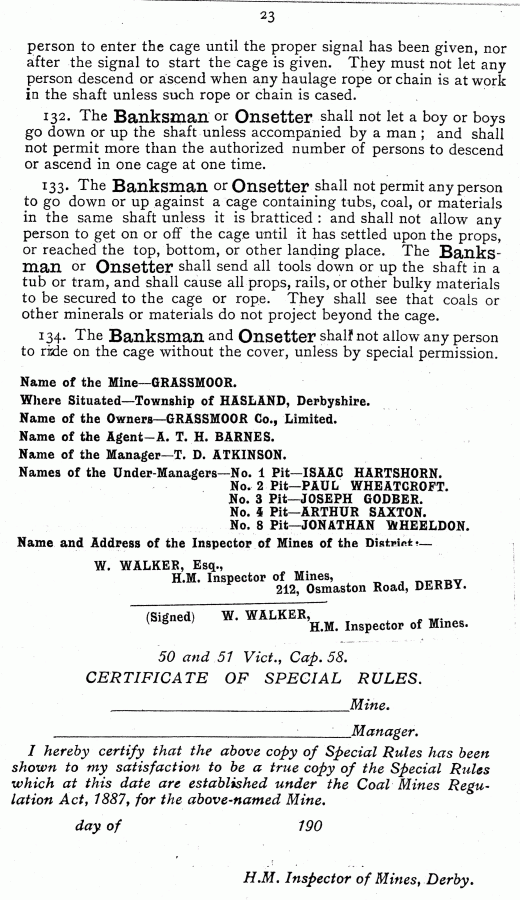 23

person to enter the cage until the proper signal has been given, nor after the signal to start the cage is given. They must not let any person descend or ascend when any haulage rope or chain is at work in the shaft unless such rope or chain is cased.

132. The Banksman or Onsetter shall not let a boy or boys go down or up the shaft unless accompanied by a man; and shall not permit more than the authorized number of persons to descend or ascend in one cage at one time.

133. The Banksman or Onsetter shall not permit any person to go down or up against a cage containing tubs, coal, or materials in the same shaft unless it is bratticed: and shall not allow any person to get on or off the cage until it has settled upon the props, or reached the top, bottom, or other landing place. The Banksman or Onsetter shall send all tools down or up the shaft in a tub or tram, and shall cause all props, rails, or other bulky materials to be secured to the cage or rope. They shall see that coals or other minerals or materials do not project beyond the cage.

134. The Banksman and Onsetter shall not allow any person to ride on the cage without the cover, unless by special permission.

Name of the Mine—GRASSMOOR.
Where Situated—Township of HASLAND, Derbyshire.
Name of the Owners—GRASSMOOR Co., Limited.
Name of the Agent—A. T. H. BARNES.
Name of the Manager—T. D. ATKINSON.
Names of the Under-Managers—No. 1 Pit—ISAAC HARTSHORN.
No. 2 Pit—PAUL WHEATCROFT.
No. 3 Pit—JOSEPH GODBER.
No. 4 Pit—ARTHUR SAXTON.
No. 8 Pit—JONATHAN WHEELDON.
Name and Address of the Inspector of Mines of the District:—
W. WALKER, Esq.,
H.M. Inspector of Mines,
212, Osmaston Road, DERBY.

(Signed) W. WALKER,
H.M. Inspector of Mines.

50 and 51 Vict., Cap. 58.
CERTIFICATE OF SPECIAL RULES.

Mine.

Manager.

I hereby certify that the above copy of Special Rules has been shown to my satisfaction to be a true copy of the Special Rules which at this date are established under the Coal Mines Regulation Act, 1887, for the above-named Mine.

day of 190

H.M. Inspector of Mines, Derby.